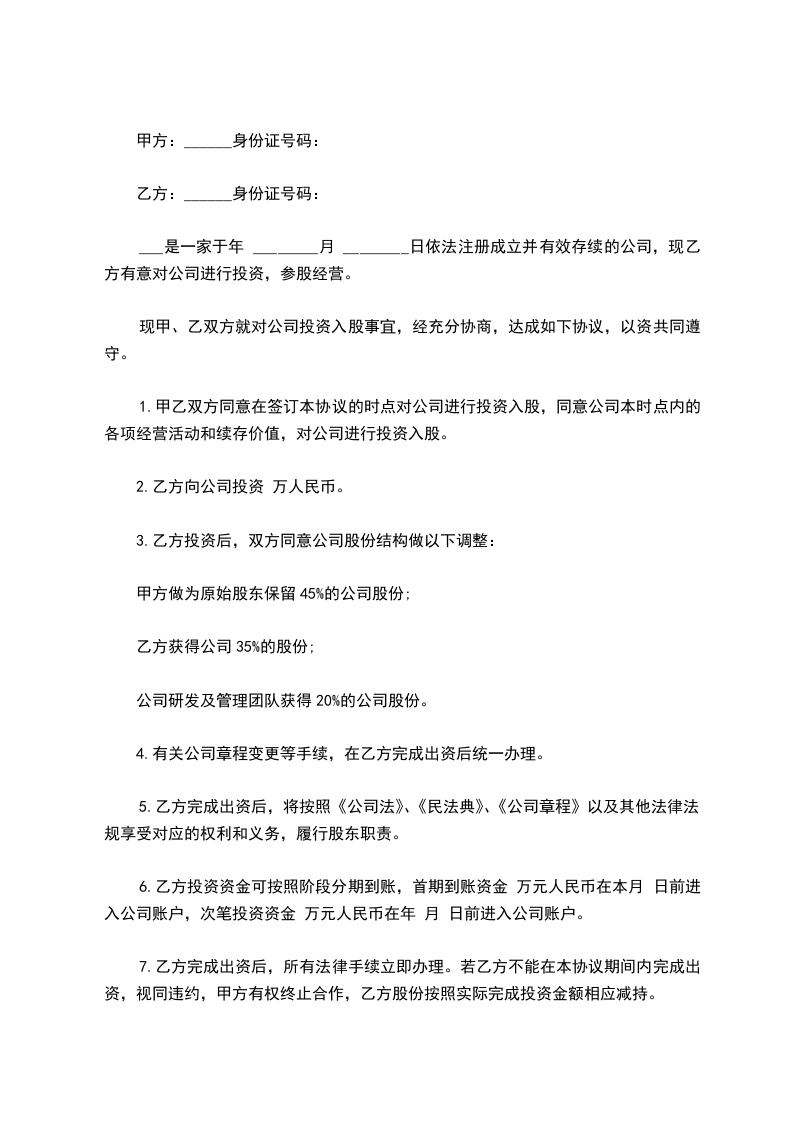 甲方：______身份证号码：

乙方：______身份证号码：

___是一家于年 ________月 ________日依法注册成立并有效存续的公司，现乙方有意对公司进行投资，参股经营。

现甲、乙双方就对公司投资入股事宜，经充分协商，达成如下协议，以资共同遵守。

1.甲乙双方同意在签订本协议的时点对公司进行投资入股，同意公司本时点内的各项经营活动和续存价值，对公司进行投资入股。

2.乙方向公司投资 万人民币。

3.乙方投资后，双方同意公司股份结构做以下调整：

甲方做为原始股东保留 45%的公司股份；

乙方获得公司 35%的股份；

公司研发及管理团队获得 20%的公司股份。

4.有关公司章程变更等手续，在乙方完成出资后统一办理。

5.乙方完成出资后，将按照《公司法》、《民法典》、《公司章程》以及其他法律法规享受对应的权利和义务，履行股东职责。

6.乙方投资资金可按照阶段分期到账，首期到账资金 万元人民币在本月 日前进入公司账户，次笔投资资金 万元人民币在年 月 日前进入公司账户。

7.乙方完成出资后，所有法律手续立即办理。若乙方不能在本协议期间内完成出资，视同违约，甲方有权终止合作，乙方股份按照实际完成投资金额相应减持。